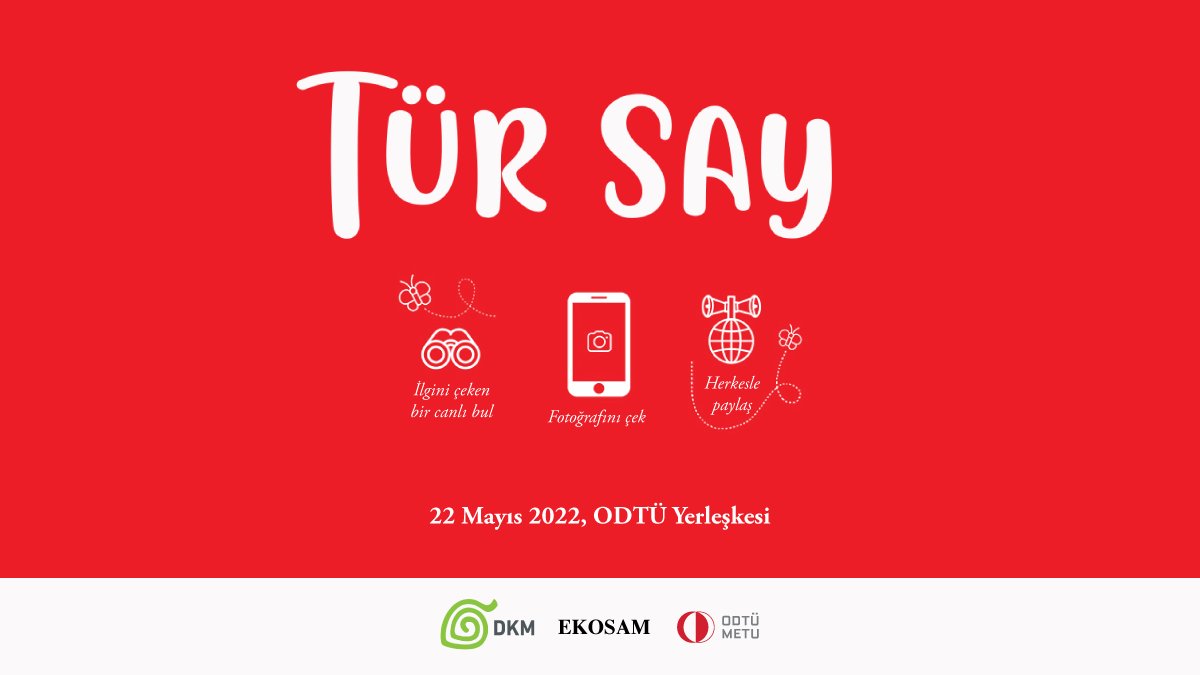 TÜR SAY

İlgini çeken bir canlı bul

Fotoğrafını çek

Herkesle paylaş

22 Mayıs 2022, ODTÜ Yerleşkesi

DKM

EKOSAM

ODTÜ METU